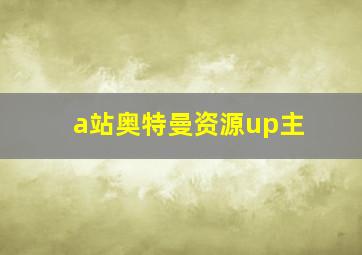 a站奥特曼资源up主